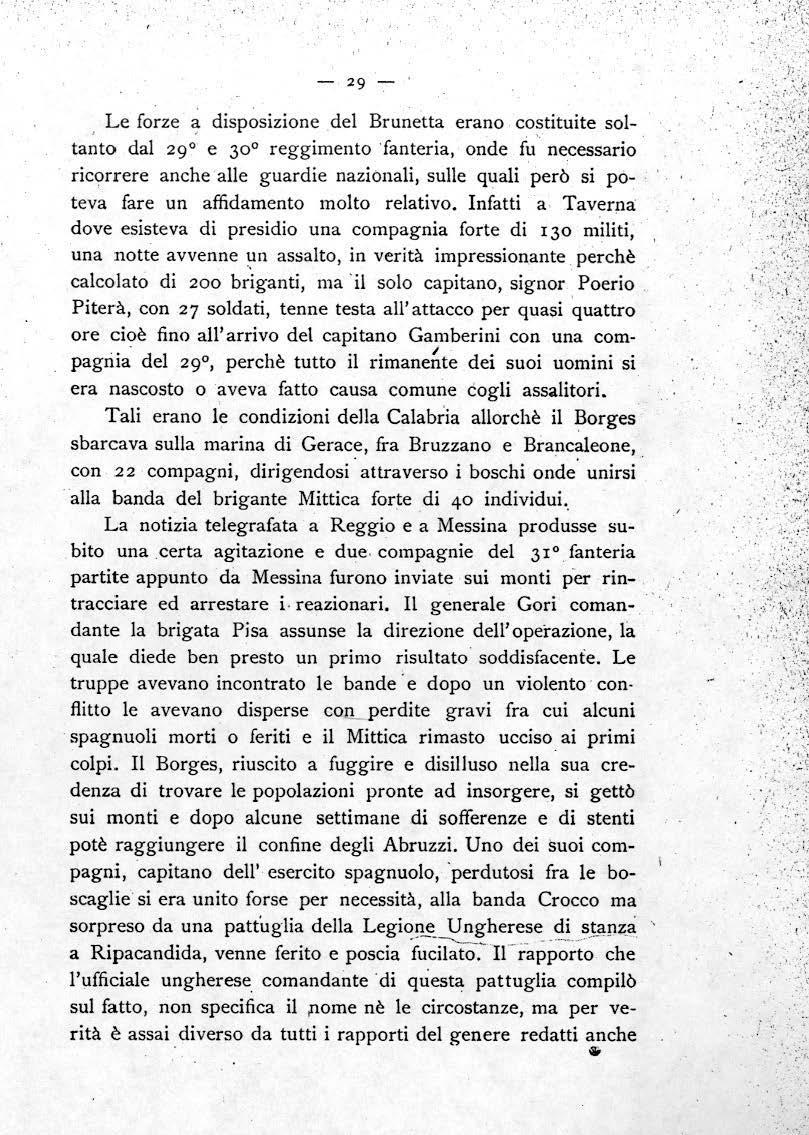 — 29 —

Le forze a disposizione del Brunetta erano costituite soltanto dal 29° e 30° reggimento fanteria, onde fu necessario ricorrere anche alle guardie nazionali, sulle quali però si poteva fare un affidamento molto relativo. Infatti a Taverna dove esisteva di presidio una compagnia forte di 130 militi, una notte avvenne un assalto, in verità impressionante perchè calcolato di 200 briganti, ma il solo capitano, signor Poerio Piterà, con 27 soldati, tenne testa all'attacco per quasi quattro ore cioè fino all'arrivo del capitano Gamberini con una compagnia del 29°, perchè tutto il rimanente dei suoi uomini si era nascosto o aveva fatto causa comune cogli assalitori.

Tali erano le condizioni della Calabria allorchè il Borges sbarcava sulla marina di Gerace, fra Bruzzano e Brancaleone, con 22 compagni, dirigendosi attraverso i boschi onde unirsi alla banda del brigante Mittica forte di 40 individui.

La notizia telegrafata a Reggio e a Messina produsse subito una certa agitazione e due compagnie del 31° fanteria partite appunto da Messina furono inviate sui monti per rintracciare ed arrestare i reazionari. Il generale Gori comandante la brigata Pisa assunse la direzione dell'operazione, la quale diede ben presto un primo risultato soddisfacente. Le truppe avevano incontrato le bande e dopo un violento conflitto le avevano disperse con perdite gravi fra cui alcuni spagnuoli morti o feriti e il Mittica rimasto ucciso ai primi colpi. Il Borges, riuscito a fuggire e disilluso nella sua credenza di trovare le popolazioni pronte ad insorgere, si gettò sui monti e dopo alcune settimane di sofferenze e di stenti potè raggiungere il confine degli Abruzzi. Uno dei suoi compagni, capitano dell' esercito spagnuolo, perdutosi fra le boscaglie si era unito forse per necessità, alla banda Crocco ma sorpreso da una pattuglia della Legione Ungherese di stanza a Ripacandida, venne ferito e poscia fucilato. Il rapporto che l'ufficiale ungherese comandante di questa pattuglia compilò sul fatto, non specifica il nome nè le circostanze, ma per verità è assai diverso da tutti i rapporti del genere redatti anche